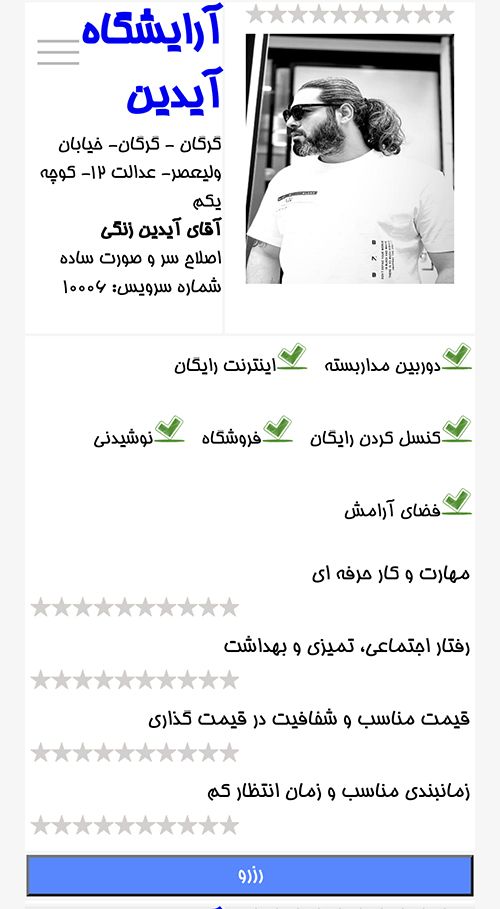 آرایشگاه آیدین

گرگان - گرگان- خیابان ولیعصر- عدالت ۱۲- کوچه یکم

آقای آیدین زنگی

اصلاح سر و صورت ساده

شماره سرویس: ۱۰۰۰۶

دوربین مداربسته

اینترنت رایگان

کنسل کردن رایگان

فروشگاه

نوشیدنی

فضای آرامش

مهارت و کار حرفه ای

رفتار اجتماعی، تمیزی و بهداشت

قیمت مناسب و شفافیت در قیمت گذاری

زمانبندی مناسب و زمان انتظار کم

رزرو